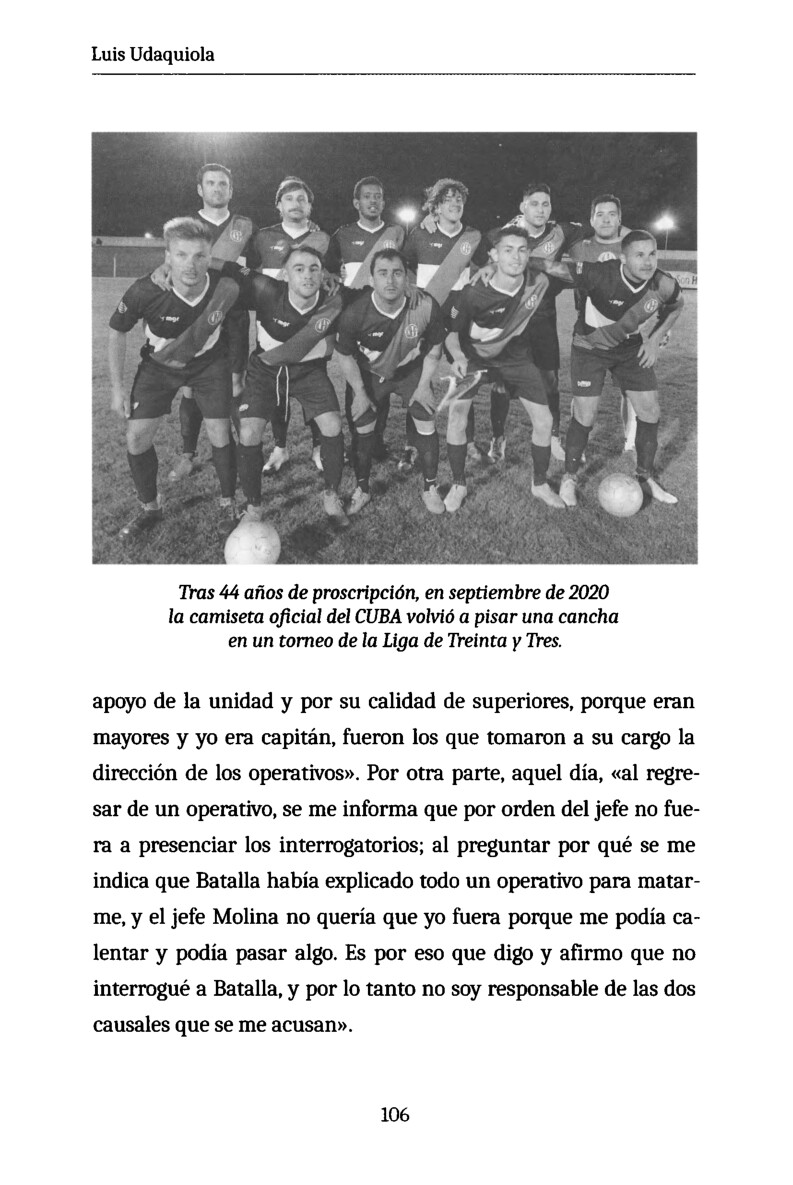 Luis Udaquiola

Tras 44 años de proscripción, en septiembre de 2020 la camiseta oficial del CUBA volvió a pisar una cancha en un torneo de la Liga de Treinta y Tres.

apoyo de la unidad y por su calidad de superiores, porque eran mayores y yo era capitán, fueron los que tomaron a su cargo la dirección de los operativos». Por otra parte, aquel día, «al regresar de un operativo, se me informa que por orden del jefe no fuera a presenciar los interrogatorios; al preguntar por qué se me indica que Batalla había explicado todo un operativo para matarme, y el jefe Molina no quería que yo fuera porque me podía calentar y podía pasar algo. Es por eso que digo y afirmo que no interrogué a Batalla, y por lo tanto no soy responsable de las dos causales que se me acusan».

106